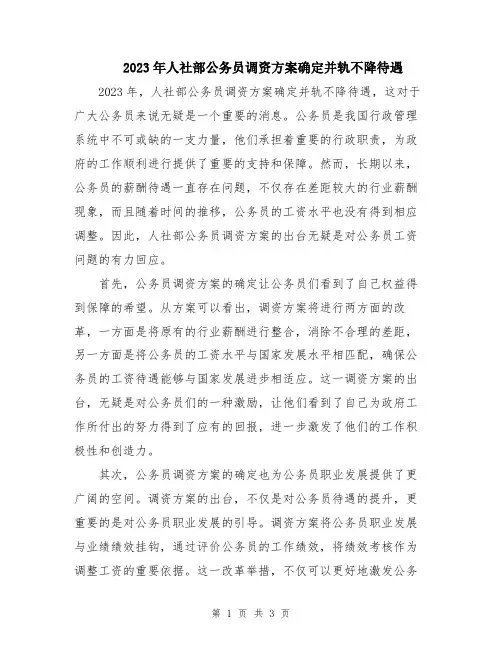 2023年人社部公务员调资方案确定并轨不降待遇

2023年，人社部公务员调资方案确定并轨不降待遇，这对于广大公务员来说无疑是一个重要的消息。公务员是我国行政管理系统中不可或缺的一支力量，他们承担着重要的行政职责，为政府的工作顺利进行提供了重要的支持和保障。然而，长期以来，公务员的薪酬待遇一直存在问题，不仅存在差距较大的行业薪酬现象，而且随着时间的推移，公务员的工资水平也没有得到相应调整。因此，人社部公务员调资方案的出台无疑是对公务员工资问题的有力回应。

首先，公务员调资方案的确定让公务员们看到了自己权益得到保障的希望。从方案可以看出，调资方案将进行两方面的改革，一方面是将原有的行业薪酬进行整合，消除不合理的差距，另一方面是将公务员的工资水平与国家发展水平相匹配，确保公务员的工资待遇能够与国家发展进步相适应。这一调资方案的出台，无疑是对公务员们的一种激励，让他们看到了自己为政府工作所付出的努力得到了应有的回报，进一步激发了他们的工作积极性和创造力。

其次，公务员调资方案的确定也为公务员职业发展提供了更广阔的空间。调资方案的出台，不仅是对公务员待遇的提升，更重要的是对公务员职业发展的引导。调资方案将公务员职业发展与业绩绩效挂钩，通过评价公务员的工作绩效，将绩效考核作为调整工资的重要依据。这一改革举措，不仅可以更好地激发公务

第 1 页 共 3 页